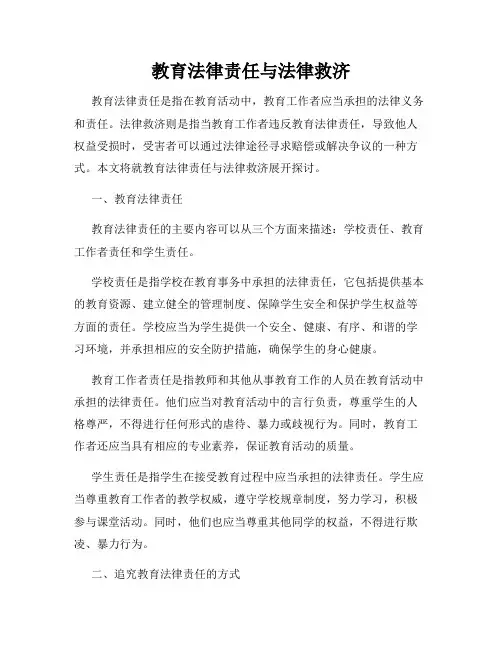 教育法律责任与法律救济

教育法律责任是指在教育活动中，教育工作者应当承担的法律义务和责任。法律救济则是指当教育工作者违反教育法律责任，导致他人权益受损时，受害者可以通过法律途径寻求赔偿或解决争议的一种方式。本文将就教育法律责任与法律救济展开探讨。

一、教育法律责任

教育法律责任的主要内容可以从三个方面来描述：学校责任、教育工作者责任和学生责任。

学校责任是指学校在教育事务中承担的法律责任，它包括提供基本的教育资源、建立健全的管理制度、保障学生安全和保护学生权益等方面的责任。学校应当为学生提供一个安全、健康、有序、和谐的学习环境，并承担相应的安全防护措施，确保学生的身心健康。

教育工作者责任是指教师和其他从事教育工作的人员在教育活动中承担的法律责任。他们应当对教育活动中的言行负责，尊重学生的人格尊严，不得进行任何形式的虐待、暴力或歧视行为。同时，教育工作者还应当具有相应的专业素养，保证教育活动的质量。

学生责任是指学生在接受教育过程中应当承担的法律责任。学生应当尊重教育工作者的教学权威，遵守学校规章制度，努力学习，积极参与课堂活动。同时，他们也应当尊重其他同学的权益，不得进行欺凌、暴力行为。

二、追究教育法律责任的方式